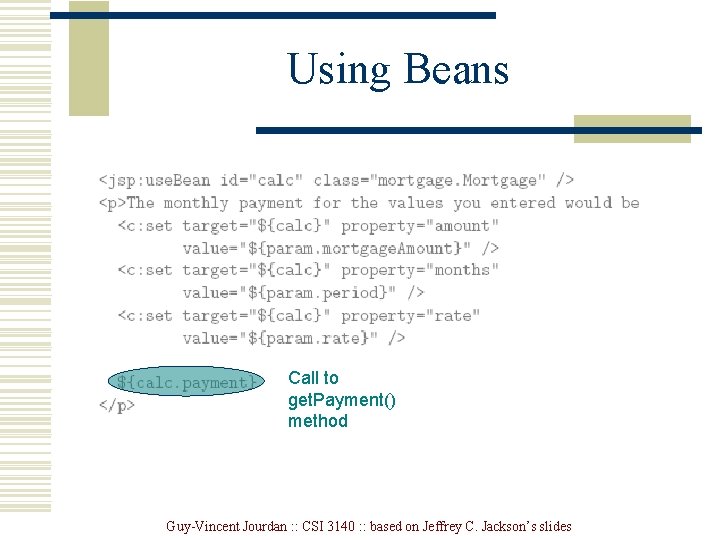 Using Beans

<jsp:useBean id="calc" class="mortgage.Mortgage" />
<p>The monthly payment for the values you entered would be
  <c:set target="${calc}" property="amount"
        value="${param.mortgageAmount}" />
  <c:set target="${calc}" property="months"
        value="${param.period}" />
  <c:set target="${calc}" property="rate"
        value="${param.rate}" />

  ${calc.payment}
</p>

Call to
getPayment()
method

Guy-Vincent Jourdan :: CSI 3140 :: based on Jeffrey C. Jackson's slides